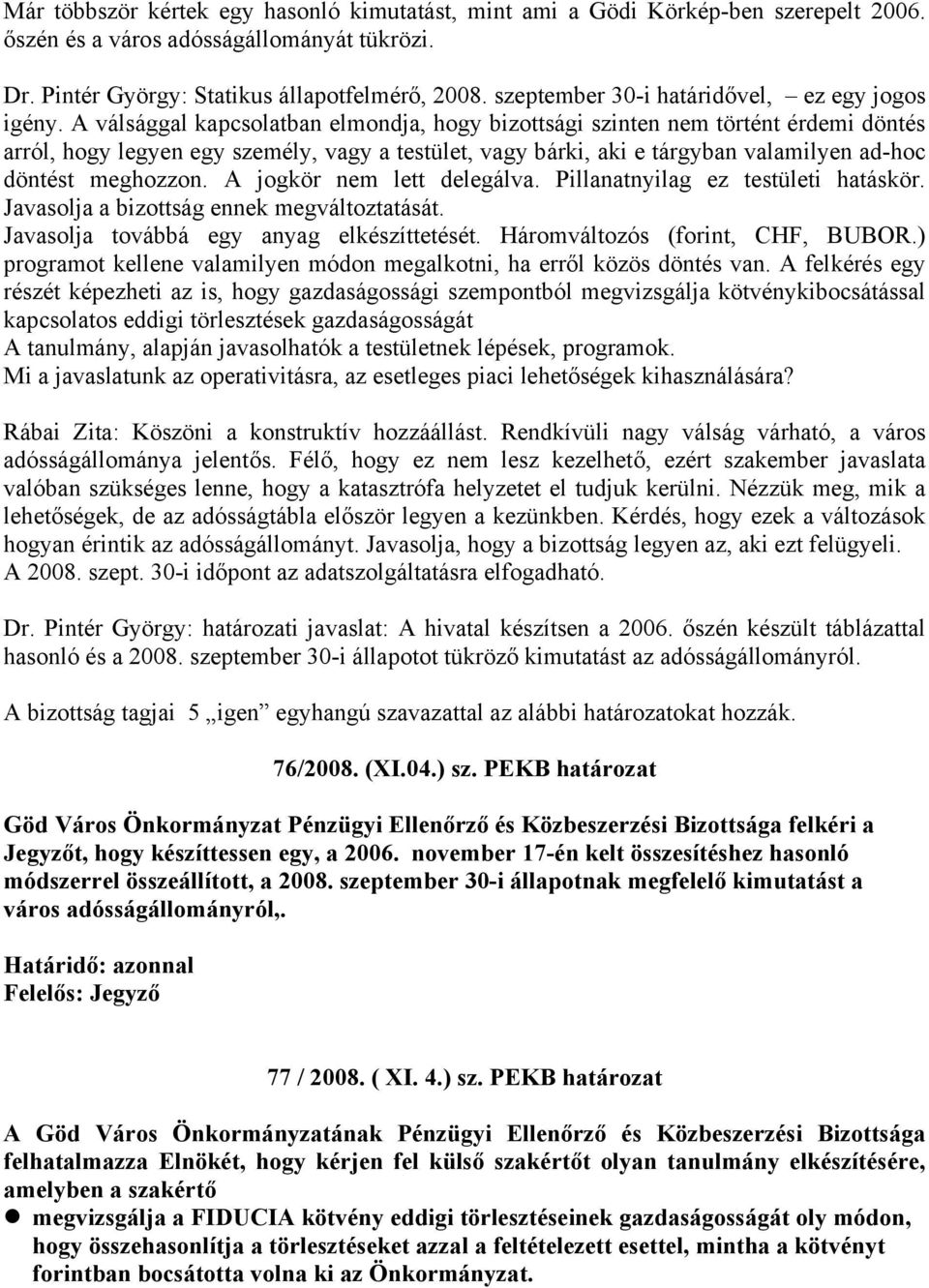 Már többször kértek egy hasonló kimutatást, mint ami a Gödi Körkép-ben szerepelt 2006. őszén és a város adósságállományát tükrözi.

Dr. Pintér György: Statikus állapotfelmérő, 2008. szeptember 30-i határidővel, – ez egy jogos igény. A válsággal kapcsolatban elmondja, hogy bizottsági szinten nem történt érdemi döntés arról, hogy legyen egy személy, vagy a testület, vagy bárki, aki e tárgyban valamilyen ad-hoc döntést meghozzon. A jogkör nem lett delegálva. Pillanatnyilag ez testületi hatáskör. Javasolja a bizottság ennek megváltoztatását. Javasolja továbbá egy anyag elkészíttetését. Háromváltozós (forint, CHF, BUBOR.) programot kellene valamilyen módon megalkotni, ha erről közös döntés van. A felkérés egy részét képezheti az is, hogy gazdaságossági szempontból megvizsgálja kötvénykibocsátással kapcsolatos eddigi törlesztések gazdaságosságát
A tanulmány, alapján javasolhatók a testületnek lépések, programok.
Mi a javaslatunk az operativitásra, az esetleges piaci lehetőségek kihasználására?

Rábai Zita: Köszöni a konstruktív hozzáállást. Rendkívüli nagy válság várható, a város adósságállománya jelentős. Félő, hogy ez nem lesz kezelhető, ezért szakember javaslata valóban szükséges lenne, hogy a katasztrófa helyzetet el tudjuk kerülni. Nézzük meg, mik a lehetőségek, de az adósságtábla először legyen a kezünkben. Kérdés, hogy ezek a változások hogyan érintik az adósságállományt. Javasolja, hogy a bizottság legyen az, aki ezt felügyeli. A 2008. szept. 30-i időpont az adatszolgáltatásra elfogadható.

Dr. Pintér György: határozati javaslat: A hivatal készítsen a 2006. őszén készült táblázattal hasonló és a 2008. szeptember 30-i állapotot tükröző kimutatást az adósságállományról.

A bizottság tagjai 5 „igen” egyhangú szavazattal az alábbi határozatokat hozzák.

76/2008. (XI.04.) sz. PEKB határozat

Göd Város Önkormányzat Pénzügyi Ellenőrző és Közbeszerzési Bizottsága felkéri a Jegyzőt, hogy készíttessen egy, a 2006. november 17-én kelt összesítéshez hasonló módszerrel összeállított, a 2008. szeptember 30-i állapotnak megfelelő kimutatást a város adósságállományról,.

Határidő: azonnal
Felelős: Jegyző

77 / 2008. ( XI. 4.) sz. PEKB határozat

A Göd Város Önkormányzatának Pénzügyi Ellenőrző és Közbeszerzési Bizottsága felhatalmazza Elnökét, hogy kérjen fel külső szakértőt olyan tanulmány elkészítésére, amelyben a szakértő
● megvizsgálja a FIDUCIA kötvény eddigi törlesztéseinek gazdaságosságát oly módon, hogy összehasonlítja a törlesztéseket azzal a feltételezett esettel, mintha a kötvényt forintban bocsátotta volna ki az Önkormányzat.